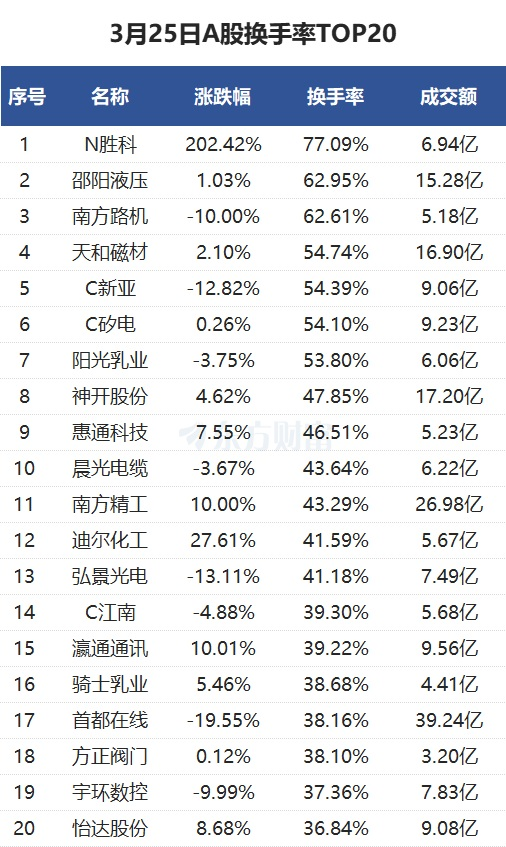 3月25日A股换手率TOP20

| 序号 | 名称 | 涨跌幅 | 换手率 | 成交额 |
|---|---|---|---|---|
| 1 | N胜科 | 202.42% | 77.09% | 6.94亿 |
| 2 | 邵阳液压 | 1.03% | 62.95% | 15.28亿 |
| 3 | 南方路机 | -10.00% | 62.61% | 5.18亿 |
| 4 | 天和磁材 | 2.10% | 54.74% | 16.90亿 |
| 5 | C新亚 | -12.82% | 54.39% | 9.06亿 |
| 6 | C矽电 | 0.26% | 54.10% | 9.23亿 |
| 7 | 阳光乳业 | -3.75% | 53.80% | 6.06亿 |
| 8 | 神开股份 | 4.62% | 47.85% | 17.20亿 |
| 9 | 惠通科技 | 7.55% | 46.51% | 5.23亿 |
| 10 | 晨光电缆 | -3.67% | 43.64% | 6.22亿 |
| 11 | 南方精工 | 10.00% | 43.29% | 26.98亿 |
| 12 | 迪尔化工 | 27.61% | 41.59% | 5.67亿 |
| 13 | 弘景光电 | -13.11% | 41.18% | 7.49亿 |
| 14 | C江南 | -4.88% | 39.30% | 5.68亿 |
| 15 | 瀛通通讯 | 10.01% | 39.22% | 9.56亿 |
| 16 | 骑士乳业 | 5.46% | 38.68% | 4.41亿 |
| 17 | 首都在线 | -19.55% | 38.16% | 39.24亿 |
| 18 | 方正阀门 | 0.12% | 38.10% | 3.20亿 |
| 19 | 宇环数控 | -9.99% | 37.36% | 7.83亿 |
| 20 | 怡达股份 | 8.68% | 36.84% | 9.08亿 |

东方财富